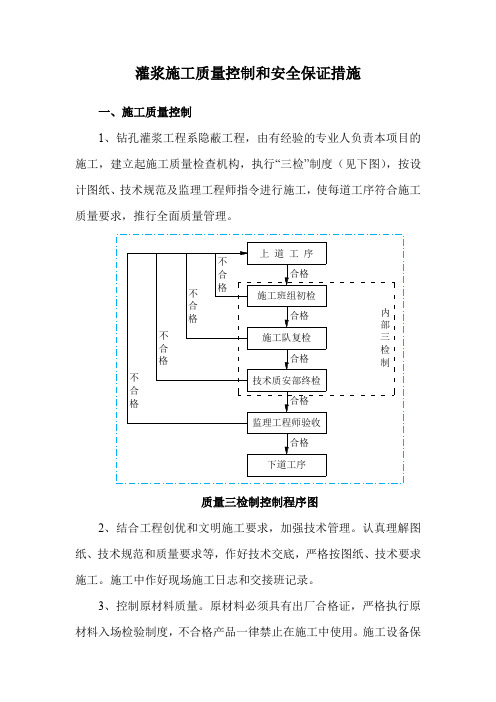 灌浆施工质量控制和安全保证措施

一、施工质量控制

1、钻孔灌浆工程系隐蔽工程，由有经验的专业人负责本项目的施工，建立起施工质量检查机构，执行“三检”制度（见下图），按设计图纸、技术规范及监理工程师指令进行施工，使每道工序符合施工质量要求，推行全面质量管理。

上 道 工 序

合格

不合格

施工班组初检

合格

不合格

施工队复检

合格

不合格

技术质安部终检

内部三检制

合格

不合格

监理工程师验收

合格

下道工序

质量三检制控制程序图

2、结合工程创优和文明施工要求，加强技术管理。认真理解图纸、技术规范和质量要求等，作好技术交底，严格按图纸、技术要求施工。施工中作好现场施工日志和交接班记录。

3、控制原材料质量。原材料必须具有出厂合格证，严格执行原材料入场检验制度，不合格产品一律禁止在施工中使用。施工设备保